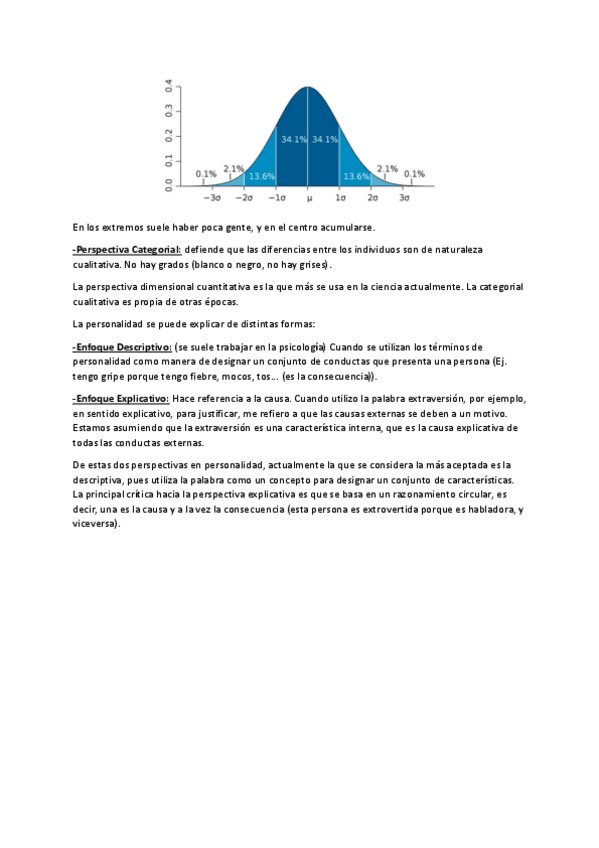 0.4
0.3
0.2
0.1
0.0

0.1% 2.1% 13.6% 34.1% 34.1% 13.6% 2.1% 0.1%

$-3\sigma$ $-2\sigma$ $-1\sigma$ $\mu$ $1\sigma$ $2\sigma$ $3\sigma$

En los extremos suele haber poca gente, y en el centro acumularse.

-Perspectiva Categorial: defiende que las diferencias entre los individuos son de naturaleza cualitativa. No hay grados (blanco o negro, no hay grises).

La perspectiva dimensional cuantitativa es la que más se usa en la ciencia actualmente. La categorial cualitativa es propia de otras épocas.

La personalidad se puede explicar de distintas formas:

-Enfoque Descriptivo: (se suele trabajar en la psicología) Cuando se utilizan los términos de personalidad como manera de designar un conjunto de conductas que presenta una persona (Ej. tengo gripe porque tengo fiebre, mocos, tos... (es la consecuencia)).

-Enfoque Explicativo: Hace referencia a la causa. Cuando utilizo la palabra extraversión, por ejemplo, en sentido explicativo, para justificar, me refiero a que las causas externas se deben a un motivo. Estamos asumiendo que la extraversión es una característica interna, que es la causa explicativa de todas las conductas externas.

De estas dos perspectivas en personalidad, actualmente la que se considera la más aceptada es la descriptiva, pues utiliza la palabra como un concepto para designar un conjunto de características. La principal crítica hacia la perspectiva explicativa es que se basa en un razonamiento circular, es decir, una es la causa y a la vez la consecuencia (esta persona es extrovertida porque es habladora, y viceversa).